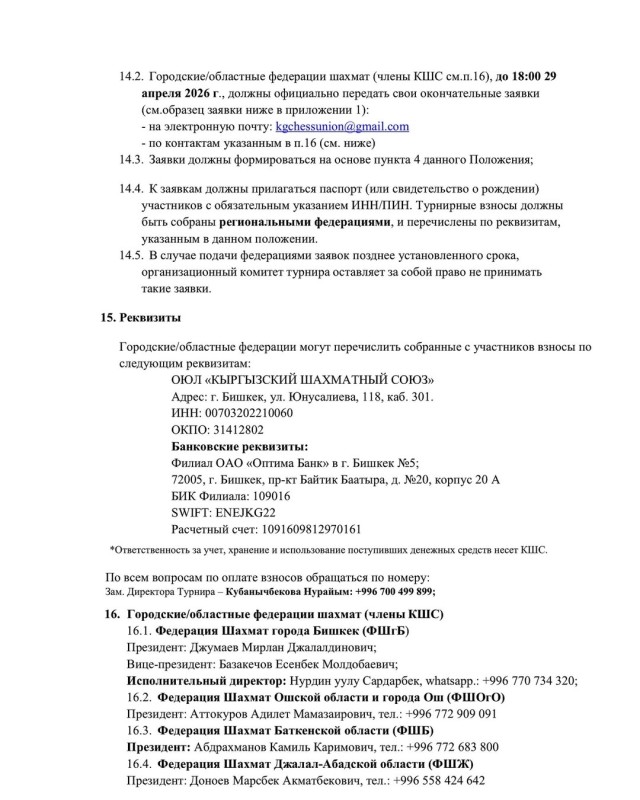 14.2. Городские/областные федерации шахмат (члены КШС см.п.16), до 18:00 29 апреля 2026 г., должны официально передать свои окончательные заявки (см.образец заявки ниже в приложении 1):
- на электронную почту: kgchessunion@gmail.com
- по контактам указанным в п.16 (см. ниже)

14.3. Заявки должны формироваться на основе пункта 4 данного Положения;

14.4. К заявкам должны прилагаться паспорт (или свидетельство о рождении) участников с обязательным указанием ИНН/ПИН. Турнирные взносы должны быть собраны региональными федерациями, и перечислены по реквизитам, указанным в данном положении.

14.5. В случае подачи федерациями заявок позднее установленного срока, организационный комитет турнира оставляет за собой право не принимать такие заявки.

15. Реквизиты

Городские/областные федерации могут перечислить собранные с участников взносы по следующим реквизитам:
ОЮЛ «КЫРГЫЗСКИЙ ШАХМАТНЫЙ СОЮЗ»
Адрес: г. Бишкек, ул. Юнусалиева, 118, каб. 301.
ИНН: 00703202210060
ОКПО: 31412802
Банковские реквизиты:
Филиал ОАО «Оптима Банк» в г. Бишкек №5;
72005, г. Бишкек, пр-кт Байтик Баатыра, д. №20, корпус 20 А
БИК Филиала: 109016
SWIFT: ENEJKG22
Расчетный счет: 1091609812970161

*Ответственность за учет, хранение и использование поступивших денежных средств несет КШС.

По всем вопросам по оплате взносов обращаться по номеру:
Зам. Директора Турнира – Кубанычбекова Нурайым: +996 700 499 899;

16. Городские/областные федерации шахмат (члены КШС)
16.1. Федерация Шахмат города Бишкек (ФШгБ)
Президент: Джумаев Мирлан Джалалдинович;
Вице-президент: Базакечов Есенбек Молдобаевич;
Исполнительный директор: Нурдин уулу Сардарбек, whatsapp.: +996 770 734 320;
16.2. Федерация Шахмат Ошской области и города Ош (ФШОгО)
Президент: Аттокуров Адилет Мамазаирович, тел.: +996 772 909 091
16.3. Федерация Шахмат Баткенской области (ФШБ)
Президент: Абдрахманов Камиль Каримович, тел.: +996 772 683 800
16.4. Федерация Шахмат Джалал-Абадской области (ФШЖ)
Президент: Доноев Марсбек Акматбекович, тел.: +996 558 424 642